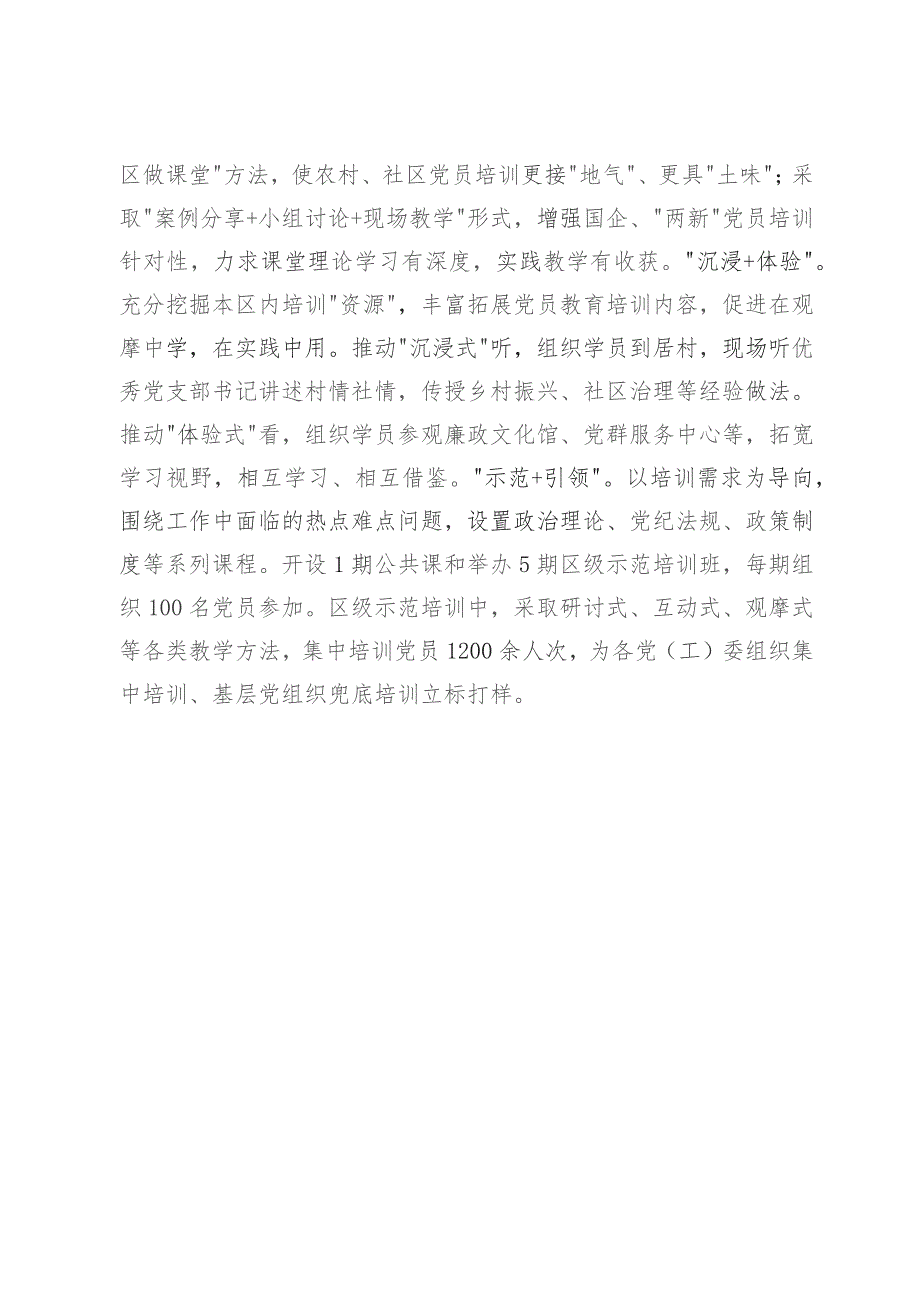 区做课堂"方法，使农村、社区党员培训更接"地气"、更具"土味"；采取"案例分享+小组讨论+现场教学"形式，增强国企、"两新"党员培训针对性，力求课堂理论学习有深度，实践教学有收获。"沉浸+体验"。充分挖掘本区内培训"资源"，丰富拓展党员教育培训内容，促进在观摩中学，在实践中用。推动"沉浸式"听，组织学员到居村，现场听优秀党支部书记讲述村情社情，传授乡村振兴、社区治理等经验做法。推动"体验式"看，组织学员参观廉政文化馆、党群服务中心等，拓宽学习视野，相互学习、相互借鉴。"示范+引领"。以培训需求为导向，围绕工作中面临的热点难点问题，设置政治理论、党纪法规、政策制度等系列课程。开设1期公共课和举办5期区级示范培训班，每期组织100名党员参加。区级示范培训中，采取研讨式、互动式、观摩式等各类教学方法，集中培训党员1200余人次，为各党（工）委组织集中培训、基层党组织兜底培训立标打样。